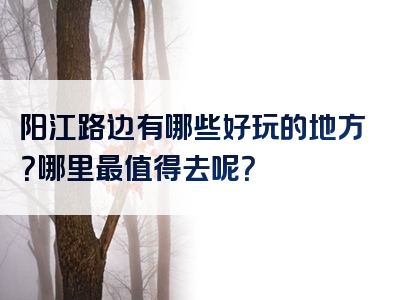 阳江路边有哪些好玩的地方?哪里最值得去呢?